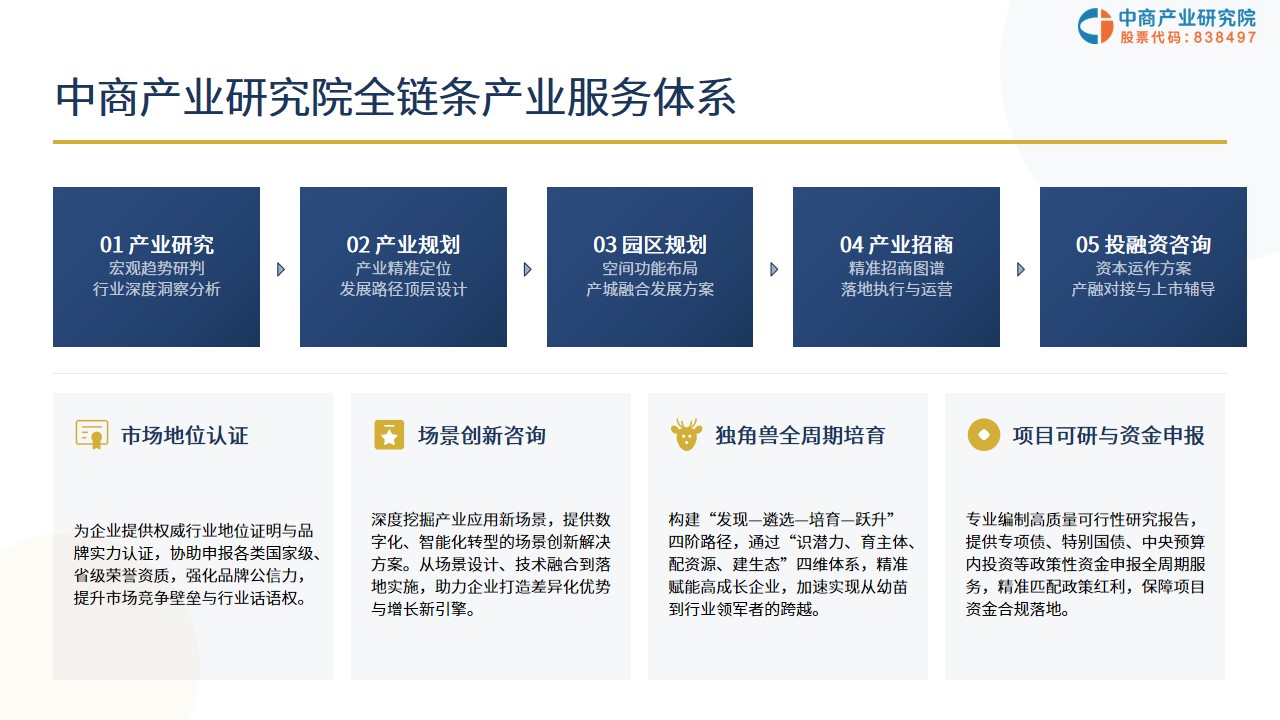 中商产业研究院
股票代码：838497

中商产业研究院全链条产业服务体系

01 产业研究
宏观趋势研判
行业深度洞察分析

02 产业规划
产业精准定位
发展路径顶层设计

03 园区规划
空间功能布局
产城融合发展方案

04 产业招商
精准招商图谱
落地执行与运营

05 投融资咨询
资本运作方案
产融对接与上市辅导

市场地位认证

为企业提供权威行业地位证明与品牌实力认证，协助申报各类国家级、省级荣誉资质，强化品牌公信力，提升市场竞争壁垒与行业话语权。

场景创新咨询

深度挖掘产业应用新场景，提供数字化、智能化转型的场景创新解决方案。从场景设计、技术融合到落地实施，助力企业打造差异化优势与增长新引擎。

独角兽全周期培育

构建“发现—遴选—培育—跃升”四阶路径，通过“识潜力、育主体、配资源、建生态”四维体系，精准赋能高成长企业，加速实现从幼苗到行业领军者的跨越。

项目可研与资金申报

专业编制高质量可行性研究报告，提供专项债、特别国债、中央预算内投资等政策性资金申报全周期服务，精准匹配政策红利，保障项目资金合规落地。